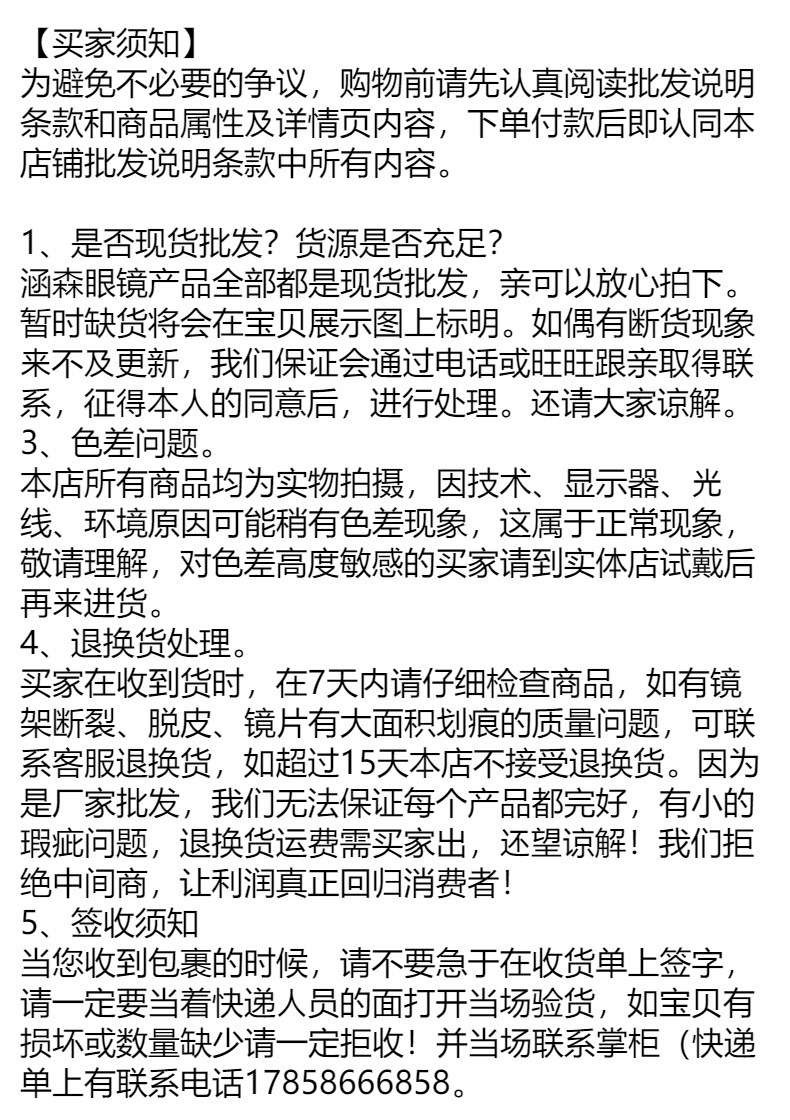 【买家须知】
为避免不必要的争议，购物前请先认真阅读批发说明条款和商品属性及详情页内容，下单付款后即认同本店铺批发说明条款中所有内容。

1、是否现货批发？货源是否充足？
涵森眼镜产品全部都是现货批发，亲可以放心拍下。暂时缺货将会在宝贝展示图上标明。如偶有断货现象来不及更新，我们保证会通过电话或旺旺跟亲取得联系，征得本人的同意后，进行处理。还请大家谅解。
3、色差问题。
本店所有商品均为实物拍摄，因技术、显示器、光线、环境原因可能稍有色差现象，这属于正常现象，敬请理解，对色差高度敏感的买家请到实体店试戴后再来进货。
4、退换货处理。
买家在收到货时，在7天内请仔细检查商品，如有镜架断裂、脱皮、镜片有大面积划痕的质量问题，可联系客服退换货，如超过15天本店不接受退换货。因为是厂家批发，我们无法保证每个产品都完好，有小的瑕疵问题，退换货运费需买家出，还望谅解！我们拒绝中间商，让利润真正回归消费者！
5、签收须知
当您收到包裹的时候，请不要急于在收货单上签字，请一定要当着快递人员的面打开当场验货，如宝贝有损坏或数量缺少请一定拒收！并当场联系掌柜（快递单上有联系电话17858666858。